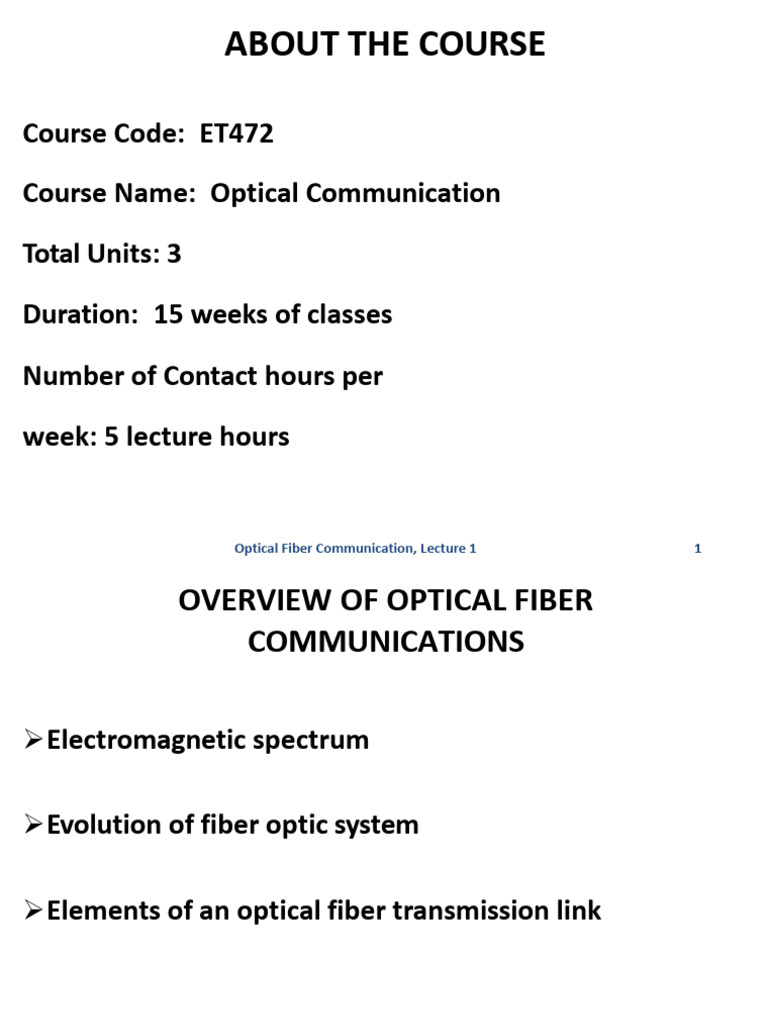 ABOUT THE COURSE

Course Code: ET472

Course Name: Optical Communication

Total Units: 3

Duration: 15 weeks of classes

Number of Contact hours per

week: 5 lecture hours

Optical Fiber Communication, Lecture 1

1

OVERVIEW OF OPTICAL FIBER COMMUNICATIONS

➢Electromagnetic spectrum

➢Evolution of fiber optic system

➢Elements of an optical fiber transmission link